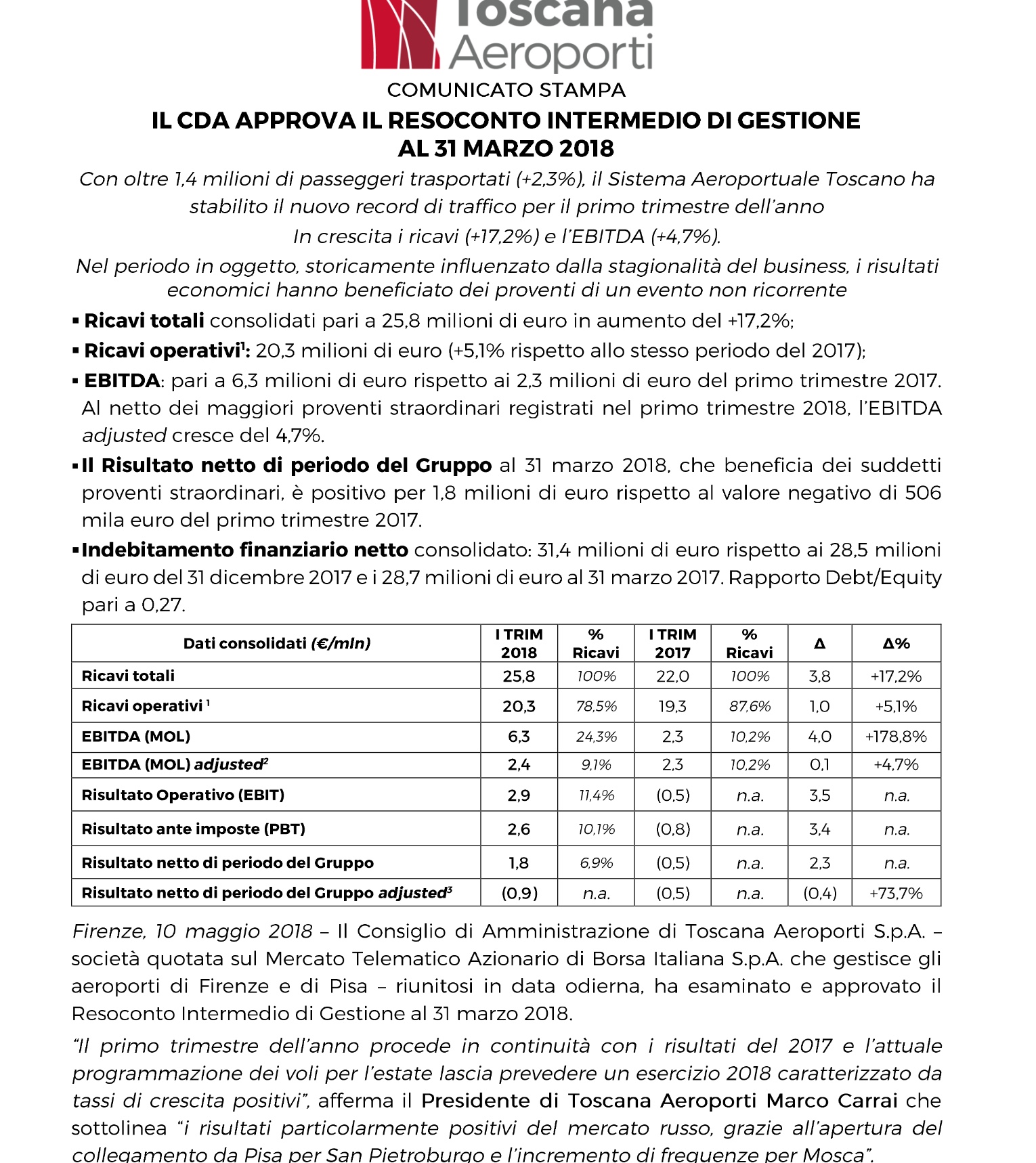 Toscana Aeroporti

COMUNICATO STAMPA

IL CDA APPROVA IL RESOCONTO INTERMEDIO DI GESTIONE AL 31 MARZO 2018

Con oltre 1,4 milioni di passeggeri trasportati (+2,3%), il Sistema Aeroportuale Toscano ha stabilito il nuovo record di traffico per il primo trimestre dell'anno

In crescita i ricavi (+17,2%) e l'EBITDA (+4,7%).

Nel periodo in oggetto, storicamente influenzato dalla stagionalità del business, i risultati economici hanno beneficiato dei proventi di un evento non ricorrente

▪ Ricavi totali consolidati pari a 25,8 milioni di euro in aumento del +17,2%;

▪ Ricavi operativi$^1$: 20,3 milioni di euro (+5,1% rispetto allo stesso periodo del 2017);

▪ EBITDA: pari a 6,3 milioni di euro rispetto ai 2,3 milioni di euro del primo trimestre 2017. Al netto dei maggiori proventi straordinari registrati nel primo trimestre 2018, l'EBITDA adjusted cresce del 4,7%.

▪ Il Risultato netto di periodo del Gruppo al 31 marzo 2018, che beneficia dei suddetti proventi straordinari, è positivo per 1,8 milioni di euro rispetto al valore negativo di 506 mila euro del primo trimestre 2017.

▪ Indebitamento finanziario netto consolidato: 31,4 milioni di euro rispetto ai 28,5 milioni di euro del 31 dicembre 2017 e i 28,7 milioni di euro al 31 marzo 2017. Rapporto Debt/Equity pari a 0,27.

| Dati consolidati (€/mln) | I TRIM 2018 | % Ricavi | I TRIM 2017 | % Ricavi | Δ | Δ% |
|---|---|---|---|---|---|---|
| Ricavi totali | 25,8 | 100% | 22,0 | 100% | 3,8 | +17,2% |
| Ricavi operativi $^1$ | 20,3 | 78,5% | 19,3 | 87,6% | 1,0 | +5,1% |
| EBITDA (MOL) | 6,3 | 24,3% | 2,3 | 10,2% | 4,0 | +178,8% |
| EBITDA (MOL) adjusted$^2$ | 2,4 | 9,1% | 2,3 | 10,2% | 0,1 | +4,7% |
| Risultato Operativo (EBIT) | 2,9 | 11,4% | (0,5) | n.a. | 3,5 | n.a. |
| Risultato ante imposte (PBT) | 2,6 | 10,1% | (0,8) | n.a. | 3,4 | n.a. |
| Risultato netto di periodo del Gruppo | 1,8 | 6,9% | (0,5) | n.a. | 2,3 | n.a. |
| Risultato netto di periodo del Gruppo adjusted$^3$ | (0,9) | n.a. | (0,5) | n.a. | (0,4) | +73,7% |

Firenze, 10 maggio 2018 – Il Consiglio di Amministrazione di Toscana Aeroporti S.p.A. – società quotata sul Mercato Telematico Azionario di Borsa Italiana S.p.A. che gestisce gli aeroporti di Firenze e di Pisa – riunitosi in data odierna, ha esaminato e approvato il Resoconto Intermedio di Gestione al 31 marzo 2018.

"Il primo trimestre dell'anno procede in continuità con i risultati del 2017 e l'attuale programmazione dei voli per l'estate lascia prevedere un esercizio 2018 caratterizzato da tassi di crescita positivi", afferma il Presidente di Toscana Aeroporti Marco Carrai che sottolinea "i risultati particolarmente positivi del mercato russo, grazie all'apertura del collegamento da Pisa per San Pietroburgo e l'incremento di frequenze per Mosca".